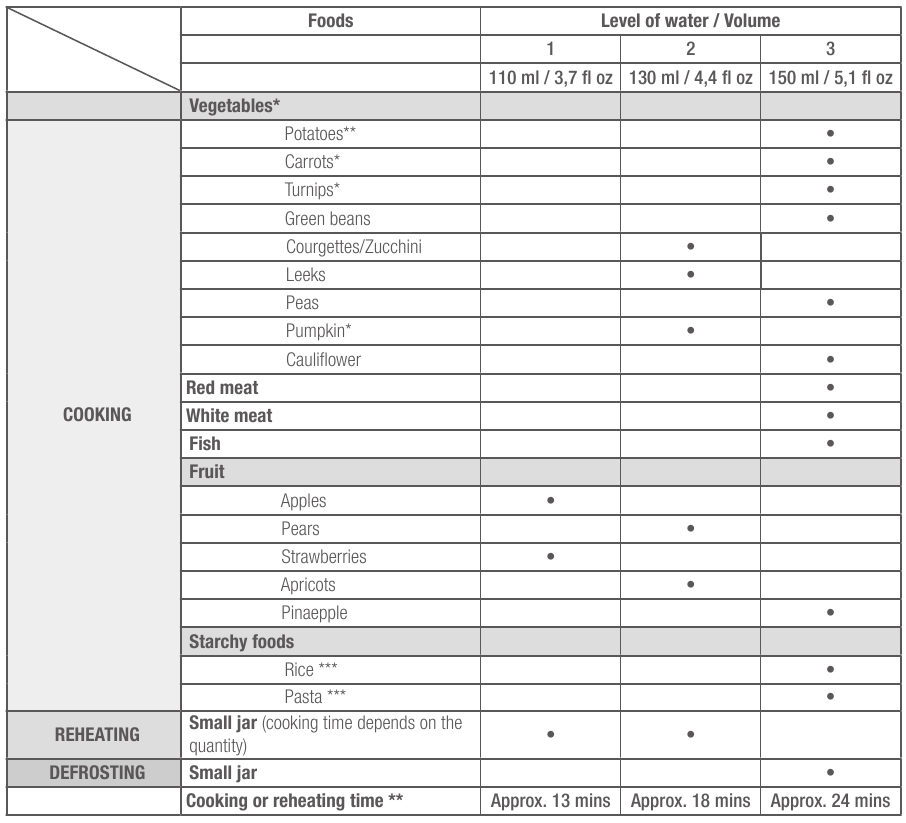 | | Foods | Level of water / Volume | | |
|---|---|---|---|---|
| | | 1 | 2 | 3 |
| | | 110 ml / 3,7 fl oz | 130 ml / 4,4 fl oz | 150 ml / 5,1 fl oz |
| | Vegetables* | | | |
| COOKING | Potatoes** | | | • |
| | Carrots* | | | • |
| | Turnips* | | | • |
| | Green beans | | | • |
| | Courgettes/Zucchini | | • | |
| | Leeks | | • | |
| | Peas | | | • |
| | Pumpkin* | | • | |
| | Cauliflower | | | • |
| | Red meat | | | • |
| | White meat | | | • |
| | Fish | | | • |
| | Fruit | | | |
| | Apples | • | | |
| | Pears | | • | |
| | Strawberries | • | | |
| | Apricots | | • | |
| | Pinaepple | | | • |
| | Starchy foods | | | |
| | Rice *** | | | • |
| | Pasta *** | | | • |
| REHEATING | Small jar (cooking time depends on the quantity) | • | • | |
| DEFROSTING | Small jar | | | • |
| | Cooking or reheating time ** | Approx. 13 mins | Approx. 18 mins | Approx. 24 mins |